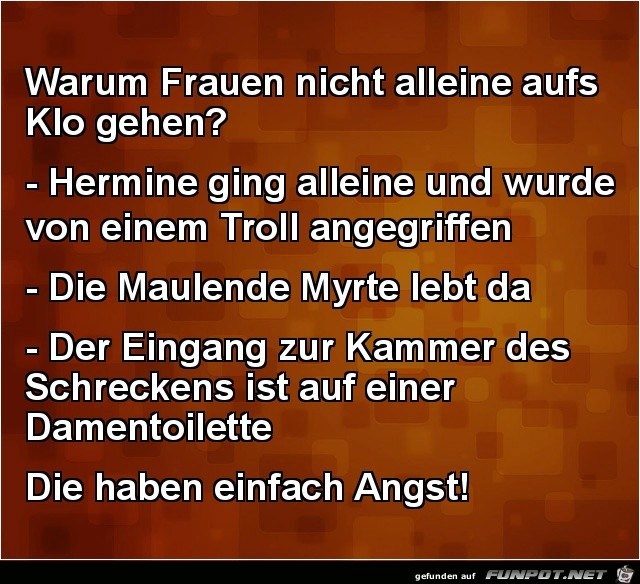 Warum Frauen nicht alleine aufs Klo gehen?

- Hermine ging alleine und wurde von einem Troll angegriffen

- Die Maulende Myrte lebt da

- Der Eingang zur Kammer des Schreckens ist auf einer Damentoilette

Die haben einfach Angst!

gefunden auf FUNPOT.NET